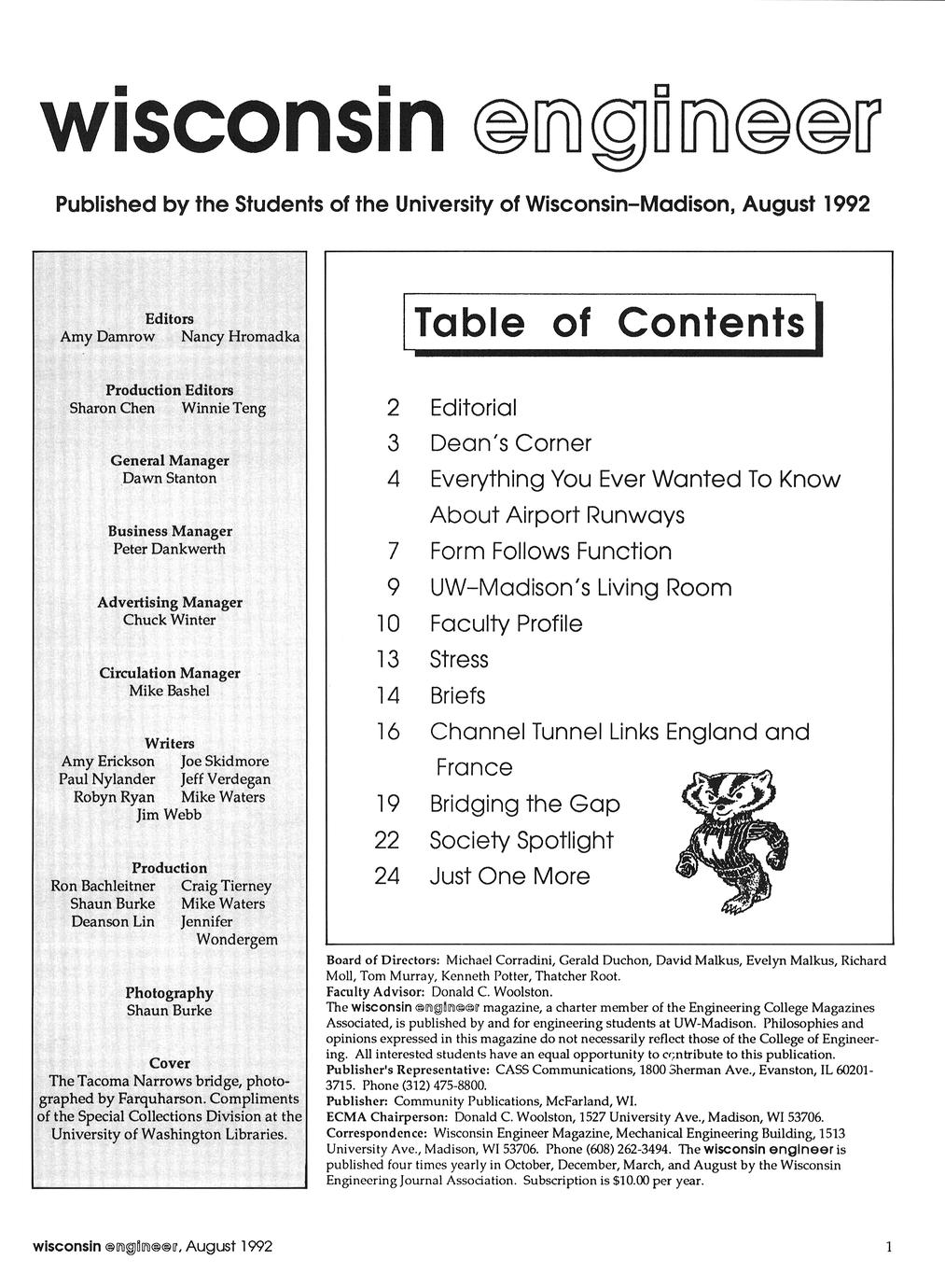 wisconsin engineer

Published by the Students of the University of Wisconsin–Madison, August 1992

Editors
Amy Damrow Nancy Hromadka

Production Editors
Sharon Chen Winnie Teng

General Manager
Dawn Stanton

Business Manager
Peter Dankwerth

Advertising Manager
Chuck Winter

Circulation Manager
Mike Bashel

Writers
Amy Erickson Joe Skidmore
Paul Nylander Jeff Verdegan
Robyn Ryan Mike Waters
Jim Webb

Production
Ron Bachleitner Craig Tierney
Shaun Burke Mike Waters
Deanson Lin Jennifer Wondergem

Photography
Shaun Burke

Cover
The Tacoma Narrows bridge, photographed by Farquharson. Compliments of the Special Collections Division at the University of Washington Libraries.

Table of Contents

2 Editorial
3 Dean's Corner
4 Everything You Ever Wanted To Know About Airport Runways
7 Form Follows Function
9 UW–Madison's Living Room
10 Faculty Profile
13 Stress
14 Briefs
16 Channel Tunnel Links England and France
19 Bridging the Gap
22 Society Spotlight
24 Just One More

Board of Directors: Michael Corradini, Gerald Duchon, David Malkus, Evelyn Malkus, Richard Moll, Tom Murray, Kenneth Potter, Thatcher Root.
Faculty Advisor: Donald C. Woolston.
The wisconsin engineer magazine, a charter member of the Engineering College Magazines Associated, is published by and for engineering students at UW-Madison. Philosophies and opinions expressed in this magazine do not necessarily reflect those of the College of Engineering. All interested students have an equal opportunity to contribute to this publication.
Publisher's Representative: CASS Communications, 1800 Sherman Ave., Evanston, IL 60201-3715. Phone (312) 475-8800.
Publisher: Community Publications, McFarland, WI.
ECMA Chairperson: Donald C. Woolston, 1527 University Ave., Madison, WI 53706.
Correspondence: Wisconsin Engineer Magazine, Mechanical Engineering Building, 1513 University Ave., Madison, WI 53706. Phone (608) 262-3494. The wisconsin engineer is published four times yearly in October, December, March, and August by the Wisconsin Engineering Journal Association. Subscription is $10.00 per year.

wisconsin engineer, August 1992 1